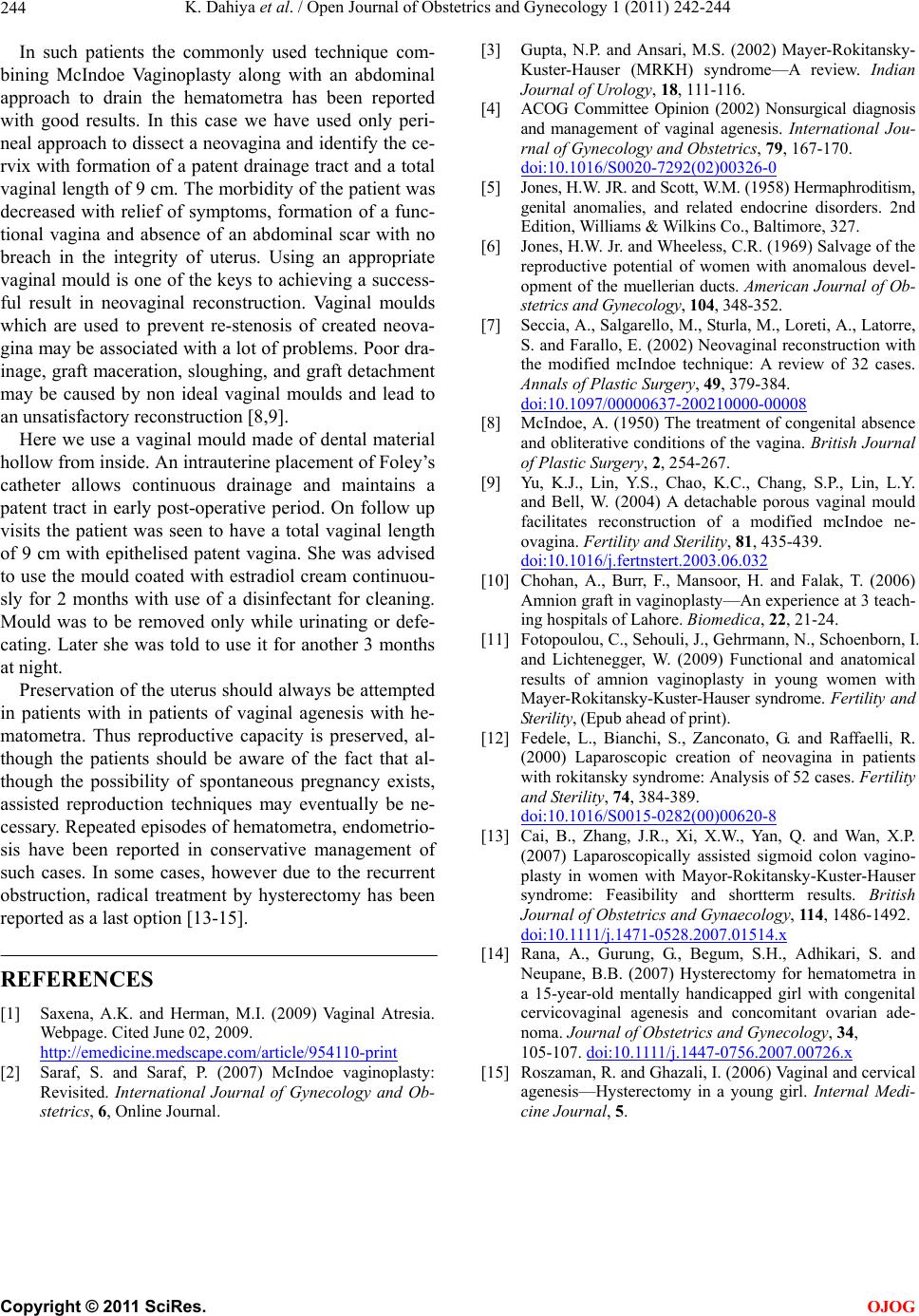 244 K. Dahiya et al. / Open Journal of Obstetrics and Gynecology 1 (2011) 242-244

In such patients the commonly used technique combining McIndoe Vaginoplasty along with an abdominal approach to drain the hematometra has been reported with good results. In this case we have used only perineal approach to dissect a neovagina and identify the cervix with formation of a patent drainage tract and a total vaginal length of 9 cm. The morbidity of the patient was decreased with relief of symptoms, formation of a functional vagina and absence of an abdominal scar with no breach in the integrity of uterus. Using an appropriate vaginal mould is one of the keys to achieving a successful result in neovaginal reconstruction. Vaginal moulds which are used to prevent re-stenosis of created neovagina may be associated with a lot of problems. Poor drainage, graft maceration, sloughing, and graft detachment may be caused by non ideal vaginal moulds and lead to an unsatisfactory reconstruction [8,9].

Here we use a vaginal mould made of dental material hollow from inside. An intrauterine placement of Foley's catheter allows continuous drainage and maintains a patent tract in early post-operative period. On follow up visits the patient was seen to have a total vaginal length of 9 cm with epithelised patent vagina. She was advised to use the mould coated with estradiol cream continuously for 2 months with use of a disinfectant for cleaning. Mould was to be removed only while urinating or defecating. Later she was told to use it for another 3 months at night.

Preservation of the uterus should always be attempted in patients with in patients of vaginal agenesis with hematometra. Thus reproductive capacity is preserved, although the patients should be aware of the fact that although the possibility of spontaneous pregnancy exists, assisted reproduction techniques may eventually be necessary. Repeated episodes of hematometra, endometriosis have been reported in conservative management of such cases. In some cases, however due to the recurrent obstruction, radical treatment by hysterectomy has been reported as a last option [13-15].

REFERENCES

[1] Saxena, A.K. and Herman, M.I. (2009) Vaginal Atresia. Webpage. Cited June 02, 2009. http://emedicine.medscape.com/article/954110-print

[2] Saraf, S. and Saraf, P. (2007) McIndoe vaginoplasty: Revisited. International Journal of Gynecology and Obstetrics, 6, Online Journal.

[3] Gupta, N.P. and Ansari, M.S. (2002) Mayer-Rokitansky-Kuster-Hauser (MRKH) syndrome—A review. Indian Journal of Urology, 18, 111-116.

[4] ACOG Committee Opinion (2002) Nonsurgical diagnosis and management of vaginal agenesis. International Journal of Gynecology and Obstetrics, 79, 167-170. doi:10.1016/S0020-7292(02)00326-0

[5] Jones, H.W. JR. and Scott, W.M. (1958) Hermaphroditism, genital anomalies, and related endocrine disorders. 2nd Edition, Williams & Wilkins Co., Baltimore, 327.

[6] Jones, H.W. Jr. and Wheeless, C.R. (1969) Salvage of the reproductive potential of women with anomalous development of the muellerian ducts. American Journal of Obstetrics and Gynecology, 104, 348-352.

[7] Seccia, A., Salgarello, M., Sturla, M., Loreti, A., Latorre, S. and Farallo, E. (2002) Neovaginal reconstruction with the modified mcIndoe technique: A review of 32 cases. Annals of Plastic Surgery, 49, 379-384. doi:10.1097/00000637-200210000-00008

[8] McIndoe, A. (1950) The treatment of congenital absence and obliterative conditions of the vagina. British Journal of Plastic Surgery, 2, 254-267.

[9] Yu, K.J., Lin, Y.S., Chao, K.C., Chang, S.P., Lin, L.Y. and Bell, W. (2004) A detachable porous vaginal mould facilitates reconstruction of a modified mcIndoe neovagina. Fertility and Sterility, 81, 435-439. doi:10.1016/j.fertnstert.2003.06.032

[10] Chohan, A., Burr, F., Mansoor, H. and Falak, T. (2006) Amnion graft in vaginoplasty—An experience at 3 teaching hospitals of Lahore. Biomedica, 22, 21-24.

[11] Fotopoulou, C., Sehouli, J., Gehrmann, N., Schoenborn, I. and Lichtenegger, W. (2009) Functional and anatomical results of amnion vaginoplasty in young women with Mayer-Rokitansky-Kuster-Hauser syndrome. Fertility and Sterility, (Epub ahead of print).

[12] Fedele, L., Bianchi, S., Zanconato, G. and Raffaelli, R. (2000) Laparoscopic creation of neovagina in patients with rokitansky syndrome: Analysis of 52 cases. Fertility and Sterility, 74, 384-389. doi:10.1016/S0015-0282(00)00620-8

[13] Cai, B., Zhang, J.R., Xi, X.W., Yan, Q. and Wan, X.P. (2007) Laparoscopically assisted sigmoid colon vaginoplasty in women with Mayor-Rokitansky-Kuster-Hauser syndrome: Feasibility and shortterm results. British Journal of Obstetrics and Gynaecology, 114, 1486-1492. doi:10.1111/j.1471-0528.2007.01514.x

[14] Rana, A., Gurung, G., Begum, S.H., Adhikari, S. and Neupane, B.B. (2007) Hysterectomy for hematometra in a 15-year-old mentally handicapped girl with congenital cervicovaginal agenesis and concomitant ovarian adenoma. Journal of Obstetrics and Gynecology, 34, 105-107. doi:10.1111/j.1447-0756.2007.00726.x

[15] Roszaman, R. and Ghazali, I. (2006) Vaginal and cervical agenesis—Hysterectomy in a young girl. Internal Medicine Journal, 5.

Copyright © 2011 SciRes. OJOG